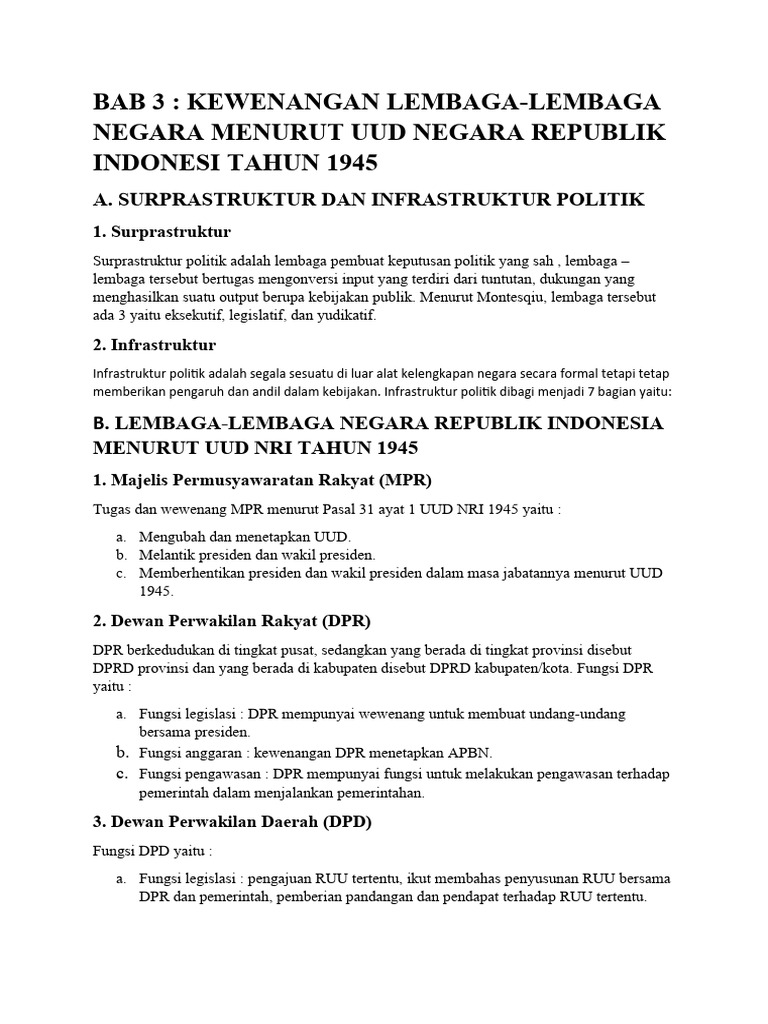 BAB 3 : KEWENANGAN LEMBAGA-LEMBAGA NEGARA MENURUT UUD NEGARA REPUBLIK INDONESI TAHUN 1945

A. SURPRASTRUKTUR DAN INFRASTRUKTUR POLITIK

1. Surprastruktur

Surprastruktur politik adalah lembaga pembuat keputusan politik yang sah , lembaga – lembaga tersebut bertugas mengonversi input yang terdiri dari tuntutan, dukungan yang menghasilkan suatu output berupa kebijakan publik. Menurut Montesqiu, lembaga tersebut ada 3 yaitu eksekutif, legislatif, dan yudikatif.

2. Infrastruktur

Infrastruktur politik adalah segala sesuatu di luar alat kelengkapan negara secara formal tetapi tetap memberikan pengaruh dan andil dalam kebijakan. Infrastruktur politik dibagi menjadi 7 bagian yaitu:

B. LEMBAGA-LEMBAGA NEGARA REPUBLIK INDONESIA MENURUT UUD NRI TAHUN 1945

1. Majelis Permusyawaratan Rakyat (MPR)

Tugas dan wewenang MPR menurut Pasal 31 ayat 1 UUD NRI 1945 yaitu :

a. Mengubah dan menetapkan UUD.
b. Melantik presiden dan wakil presiden.
c. Memberhentikan presiden dan wakil presiden dalam masa jabatannya menurut UUD 1945.

2. Dewan Perwakilan Rakyat (DPR)

DPR berkedudukan di tingkat pusat, sedangkan yang berada di tingkat provinsi disebut DPRD provinsi dan yang berada di kabupaten disebut DPRD kabupaten/kota. Fungsi DPR yaitu :

a. Fungsi legislasi : DPR mempunyai wewenang untuk membuat undang-undang bersama presiden.
b. Fungsi anggaran : kewenangan DPR menetapkan APBN.
c. Fungsi pengawasan : DPR mempunyai fungsi untuk melakukan pengawasan terhadap pemerintah dalam menjalankan pemerintahan.

3. Dewan Perwakilan Daerah (DPD)

Fungsi DPD yaitu :

a. Fungsi legislasi : pengajuan RUU tertentu, ikut membahas penyusunan RUU bersama DPR dan pemerintah, pemberian pandangan dan pendapat terhadap RUU tertentu.